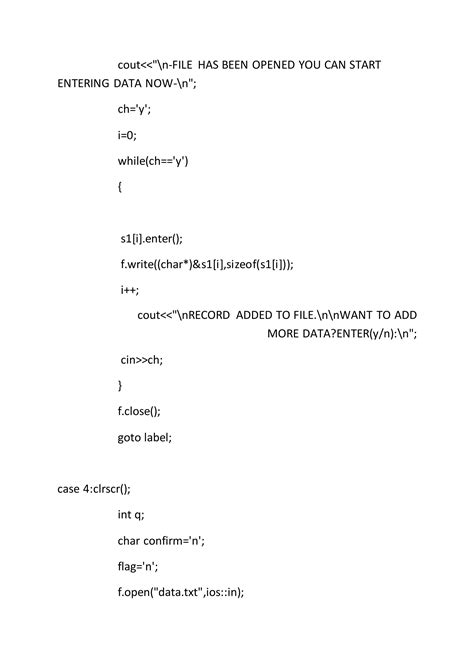 cout<<"\n-FILE  HAS BEEN OPENED YOU CAN START ENTERING DATA NOW-\n";

ch='y';

i=0;

while(ch=='y')

{

s1[i].enter();

f.write((char*)&s1[i],sizeof(s1[i]));

i++;

cout<<"\nRECORD  ADDED TO FILE.\n\nWANT TO ADD MORE DATA?ENTER(y/n):\n";

cin>>ch;

}

f.close();

goto label;

case 4:clrscr();

int q;

char confirm='n';

flag='n';

f.open("data.txt",ios::in);